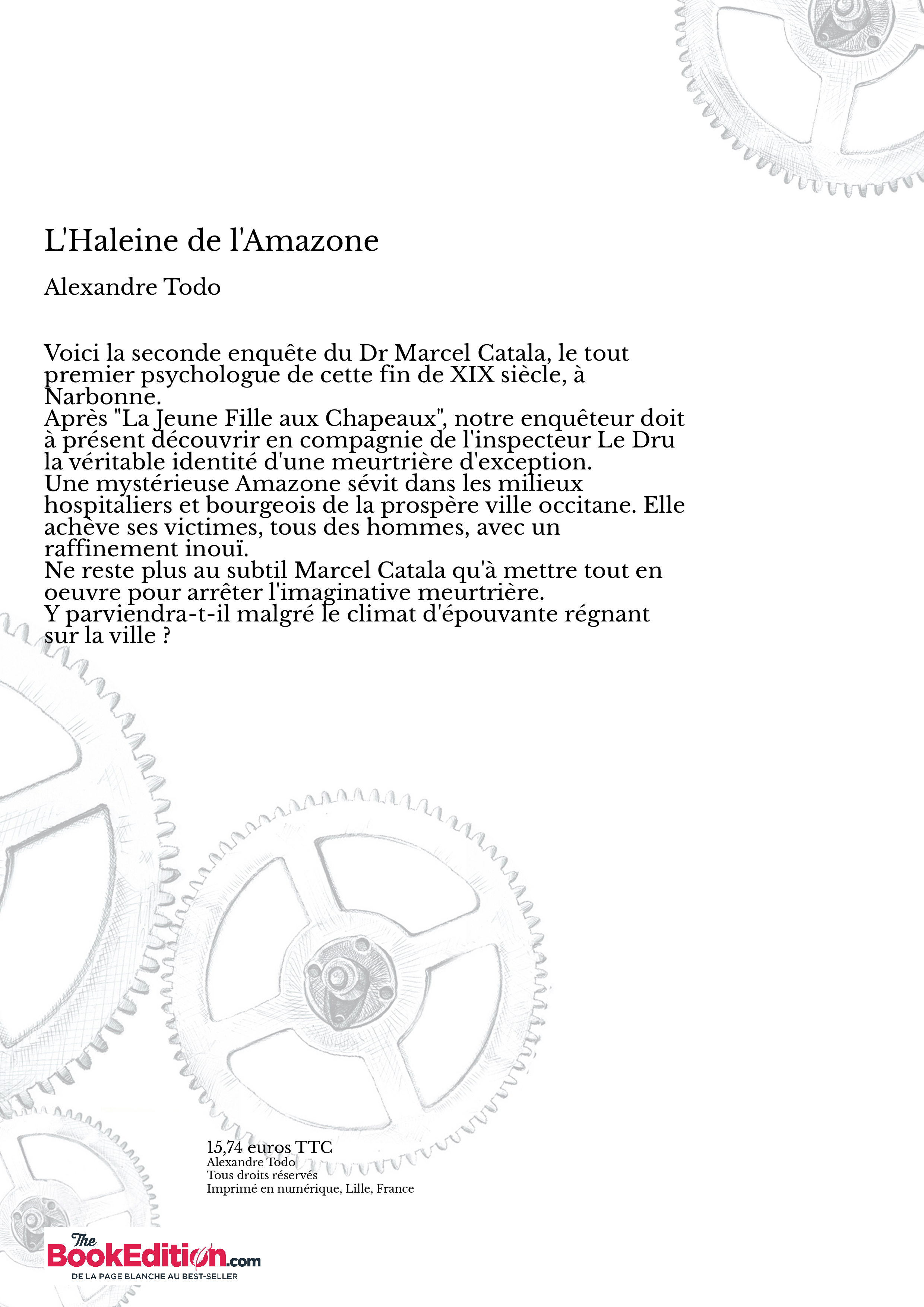 L'Haleine de l'Amazone

Alexandre Todo

Voici la seconde enquête du Dr Marcel Catala, le tout premier psychologue de cette fin de XIX siècle, à Narbonne.
Après "La Jeune Fille aux Chapeaux", notre enquêteur doit à présent découvrir en compagnie de l'inspecteur Le Dru la véritable identité d'une meurtrière d'exception.
Une mystérieuse Amazone sévit dans les milieux hospitaliers et bourgeois de la prospère ville occitane. Elle achève ses victimes, tous des hommes, avec un raffinement inouï.
Ne reste plus au subtil Marcel Catala qu'à mettre tout en oeuvre pour arrêter l'imaginative meurtrière.
Y parviendra-t-il malgré le climat d'épouvante régnant sur la ville ?

15,74 euros TTC
Alexandre Todo
Tous droits réservés
Imprimé en numérique, Lille, France

The BookEdition.com
DE LA PAGE BLANCHE AU BEST-SELLER